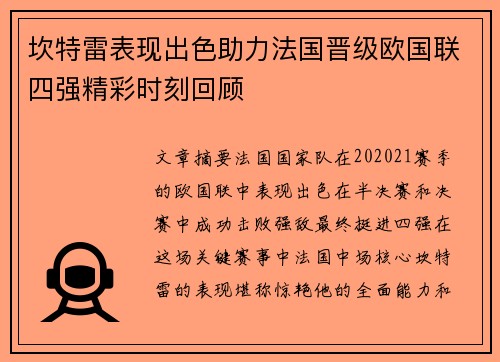 坎特雷表现出色助力法国晋级欧国联四强精彩时刻回顾

文章摘要法国国家队在202021赛季的欧国联中表现出色在半决赛和决赛中成功击败强敌最终挺进四强在这场关键赛事中法国中场核心坎特雷的表现堪称惊艳他的全面能力和